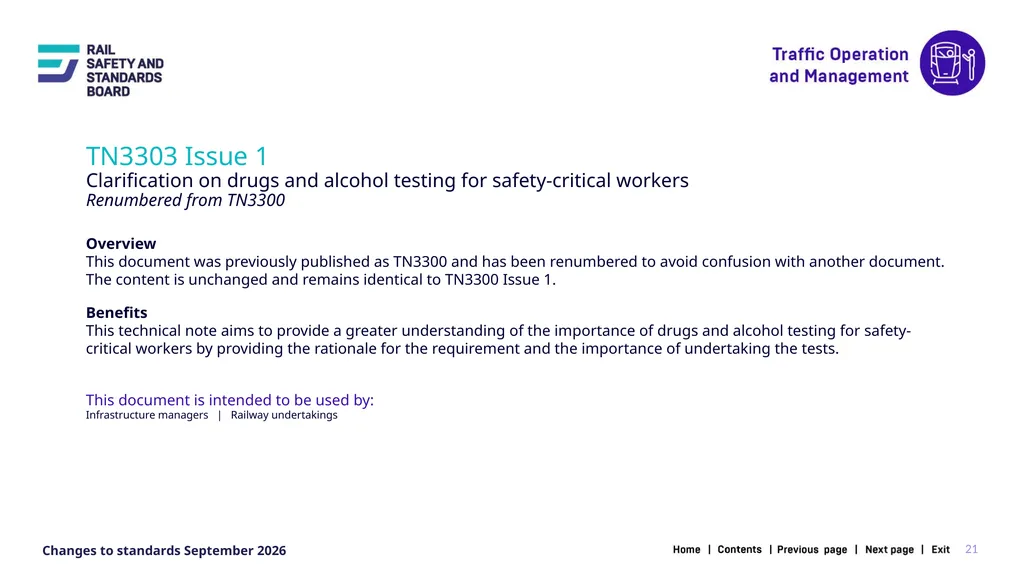 RAIL SAFETY AND STANDARDS BOARD

Traffic Operation and Management

TN3303 Issue 1
Clarification on drugs and alcohol testing for safety-critical workers
Renumbered from TN3300

Overview
This document was previously published as TN3300 and has been renumbered to avoid confusion with another document. The content is unchanged and remains identical to TN3300 Issue 1.

Benefits
This technical note aims to provide a greater understanding of the importance of drugs and alcohol testing for safety-critical workers by providing the rationale for the requirement and the importance of undertaking the tests.

This document is intended to be used by:
Infrastructure managers | Railway undertakings

Changes to standards September 2026

Home | Contents | Previous page | Next page | Exit 21